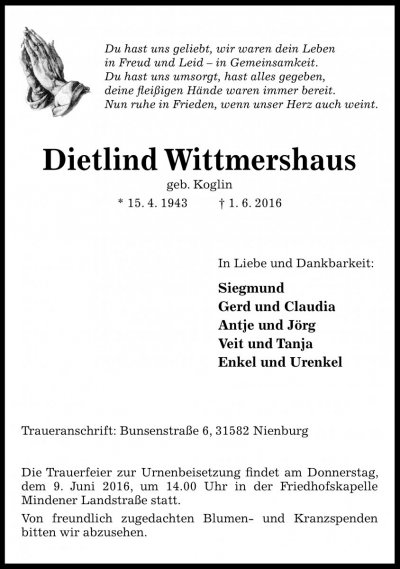 Du hast uns geliebt, wir waren dein Leben
in Freud und Leid – in Gemeinsamkeit.
Du hast uns umsorgt, hast alles gegeben,
deine fleißigen Hände waren immer bereit.
Nun ruhe in Frieden, wenn unser Herz auch weint.

Dietlind Wittmershaus

geb. Koglin

* 15. 4. 1943 † 1. 6. 2016

In Liebe und Dankbarkeit:

Siegmund
Gerd und Claudia
Antje und Jörg
Veit und Tanja
Enkel und Urenkel

Traueranschrift: Bunsenstraße 6, 31582 Nienburg

Die Trauerfeier zur Urnenbeisetzung findet am Donnerstag, dem 9. Juni 2016, um 14.00 Uhr in der Friedhofskapelle Mindener Landstraße statt.

Von freundlich zugedachten Blumen- und Kranzspenden bitten wir abzusehen.